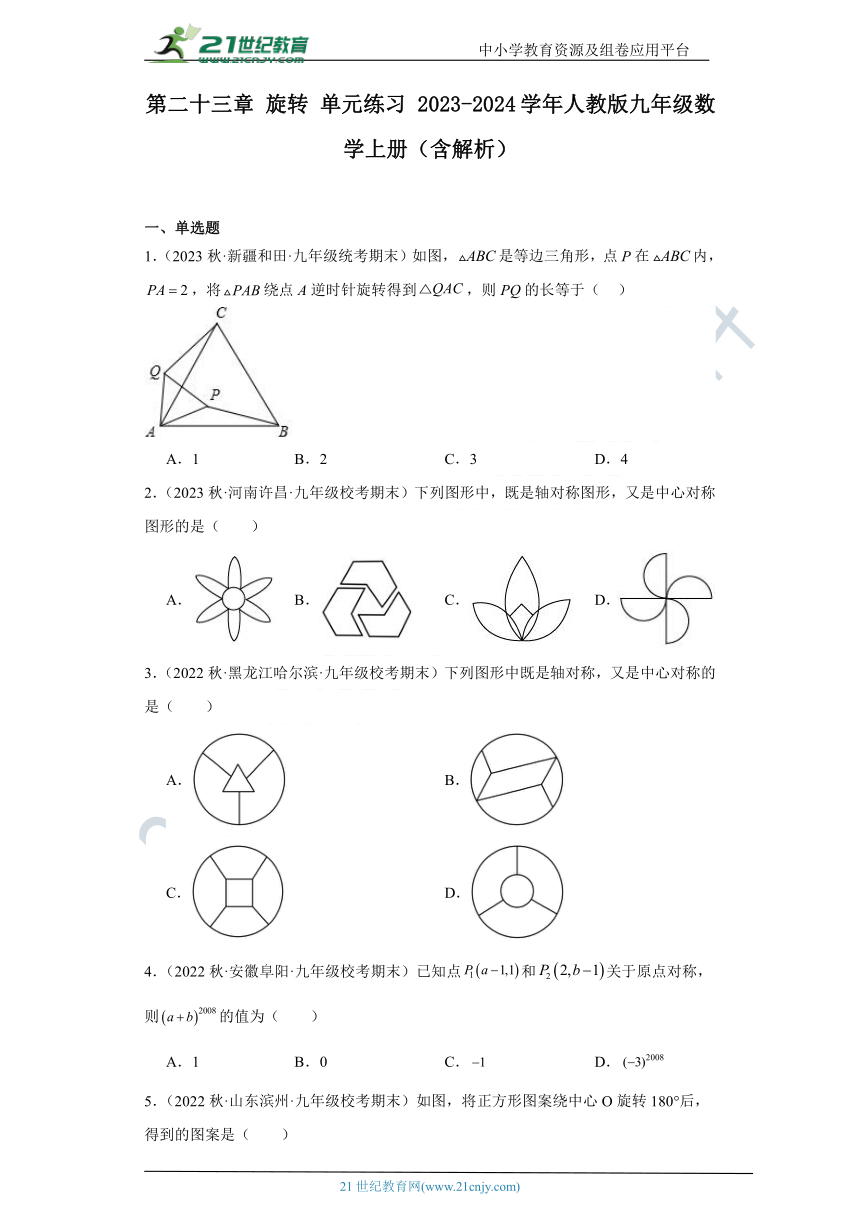 21世纪教育 www.21cnjy.com

中小学教育资源及组卷应用平台

第二十三章 旋转 单元练习 2023-2024学年人教版九年级数学上册（含解析）

一、单选题

1.（2023秋·新疆和田·九年级统考期末）如图，$\triangle ABC$是等边三角形，点$P$在$\triangle ABC$内，$PA=2$，将$\triangle PAB$绕点$A$逆时针旋转得到$\triangle QAC$，则$PQ$的长等于（　　）

C
Q
P
A
B

A．1　　B．2　　C．3　　D．4

2.（2023秋·河南许昌·九年级校考期末）下列图形中，既是轴对称图形，又是中心对称图形的是（　　）

A.　　B.　　C.　　D.

3.（2022秋·黑龙江哈尔滨·九年级校考期末）下列图形中既是轴对称，又是中心对称的是（　　）

A.　　B.

C.　　D.

4.（2022秋·安徽阜阳·九年级校考期末）已知点$P_1(a-1,1)$和$P_2(2,b-1)$关于原点对称，则$(a+b)^{2008}$的值为（　　）

A．1　　B．0　　C．$-1$　　D．$(-3)^{2008}$

5.（2022秋·山东滨州·九年级校考期末）如图，将正方形图案绕中心O旋转180°后，得到的图案是（　　）

21世纪教育网(www.21cnjy.com)